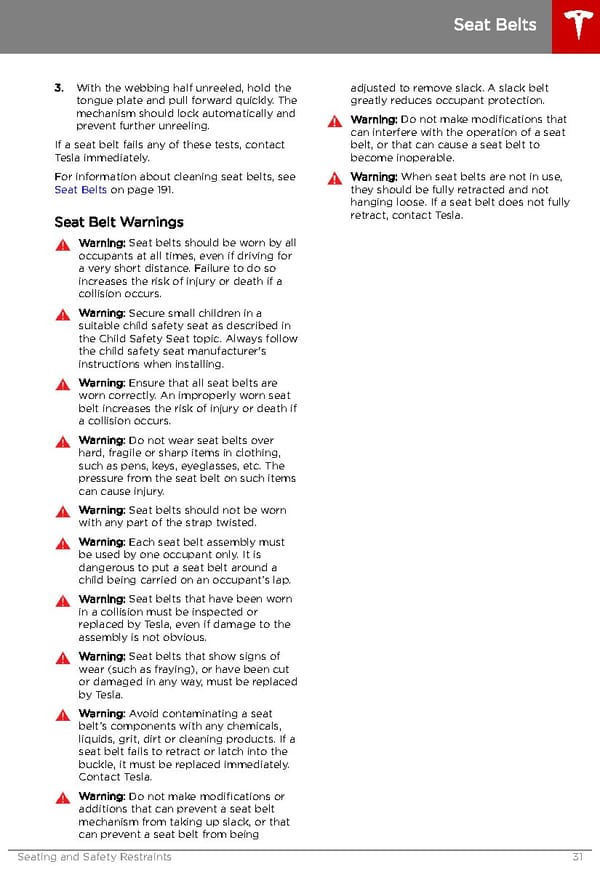 Seat Belts

3. With the webbing half unreeled, hold the tongue plate and pull forward quickly. The mechanism should lock automatically and prevent further unreeling.

If a seat belt fails any of these tests, contact Tesla immediately.

For information about cleaning seat belts, see Seat Belts on page 191.

Seat Belt Warnings

Warning: Seat belts should be worn by all occupants at all times, even if driving for a very short distance. Failure to do so increases the risk of injury or death if a collision occurs.

Warning: Secure small children in a suitable child safety seat as described in the Child Safety Seat topic. Always follow the child safety seat manufacturer's instructions when installing.

Warning: Ensure that all seat belts are worn correctly. An improperly worn seat belt increases the risk of injury or death if a collision occurs.

Warning: Do not wear seat belts over hard, fragile or sharp items in clothing, such as pens, keys, eyeglasses, etc. The pressure from the seat belt on such items can cause injury.

Warning: Seat belts should not be worn with any part of the strap twisted.

Warning: Each seat belt assembly must be used by one occupant only. It is dangerous to put a seat belt around a child being carried on an occupant's lap.

Warning: Seat belts that have been worn in a collision must be inspected or replaced by Tesla, even if damage to the assembly is not obvious.

Warning: Seat belts that show signs of wear (such as fraying), or have been cut or damaged in any way, must be replaced by Tesla.

Warning: Avoid contaminating a seat belt's components with any chemicals, liquids, grit, dirt or cleaning products. If a seat belt fails to retract or latch into the buckle, it must be replaced immediately. Contact Tesla.

Warning: Do not make modifications or additions that can prevent a seat belt mechanism from taking up slack, or that can prevent a seat belt from being adjusted to remove slack. A slack belt greatly reduces occupant protection.

Warning: Do not make modifications that can interfere with the operation of a seat belt, or that can cause a seat belt to become inoperable.

Warning: When seat belts are not in use, they should be fully retracted and not hanging loose. If a seat belt does not fully retract, contact Tesla.

Seating and Safety Restraints 31